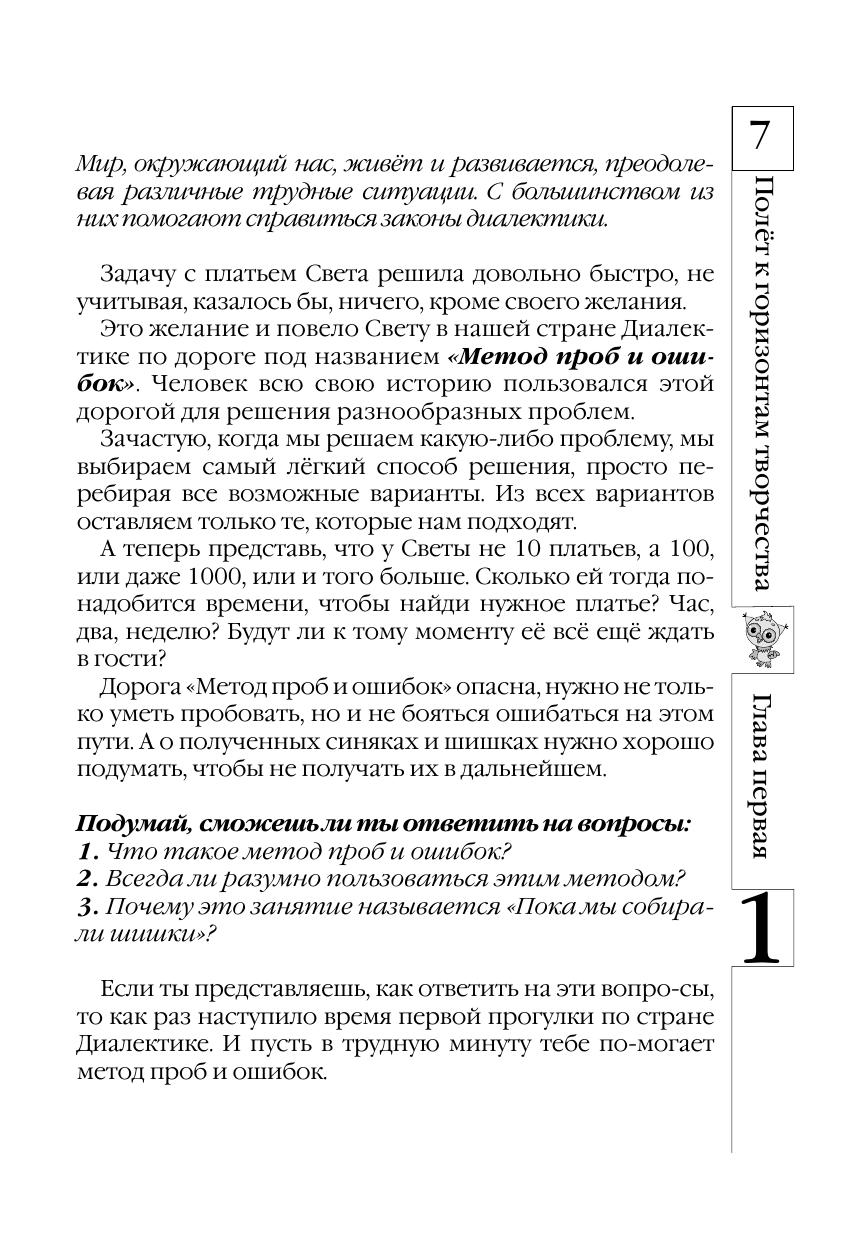 7

Полёт к горизонтам творчества

Глава первая

1

Мир, окружающий нас, живёт и развивается, преодолевая различные трудные ситуации. С большинством из них помогают справиться законы диалектики.

Задачу с платьем Света решила довольно быстро, не учитывая, казалось бы, ничего, кроме своего желания.

Это желание и повело Свету в нашей стране Диалектике по дороге под названием «Метод проб и ошибок». Человек всю свою историю пользовался этой дорогой для решения разнообразных проблем.

Зачастую, когда мы решаем какую-либо проблему, мы выбираем самый лёгкий способ решения, просто перебирая все возможные варианты. Из всех вариантов оставляем только те, которые нам подходят.

А теперь представь, что у Светы не 10 платьев, а 100, или даже 1000, или и того больше. Сколько ей тогда понадобится времени, чтобы найди нужное платье? Час, два, неделю? Будут ли к тому моменту её всё ещё ждать в гости?

Дорога «Метод проб и ошибок» опасна, нужно не только уметь пробовать, но и не бояться ошибаться на этом пути. А о полученных синяках и шишках нужно хорошо подумать, чтобы не получать их в дальнейшем.

Подумай, сможешь ли ты ответить на вопросы:
1. Что такое метод проб и ошибок?
2. Всегда ли разумно пользоваться этим методом?
3. Почему это занятие называется «Пока мы собирали шишки»?

Если ты представляешь, как ответить на эти вопро-сы, то как раз наступило время первой прогулки по стране Диалектике. И пусть в трудную минуту тебе по-могает метод проб и ошибок.